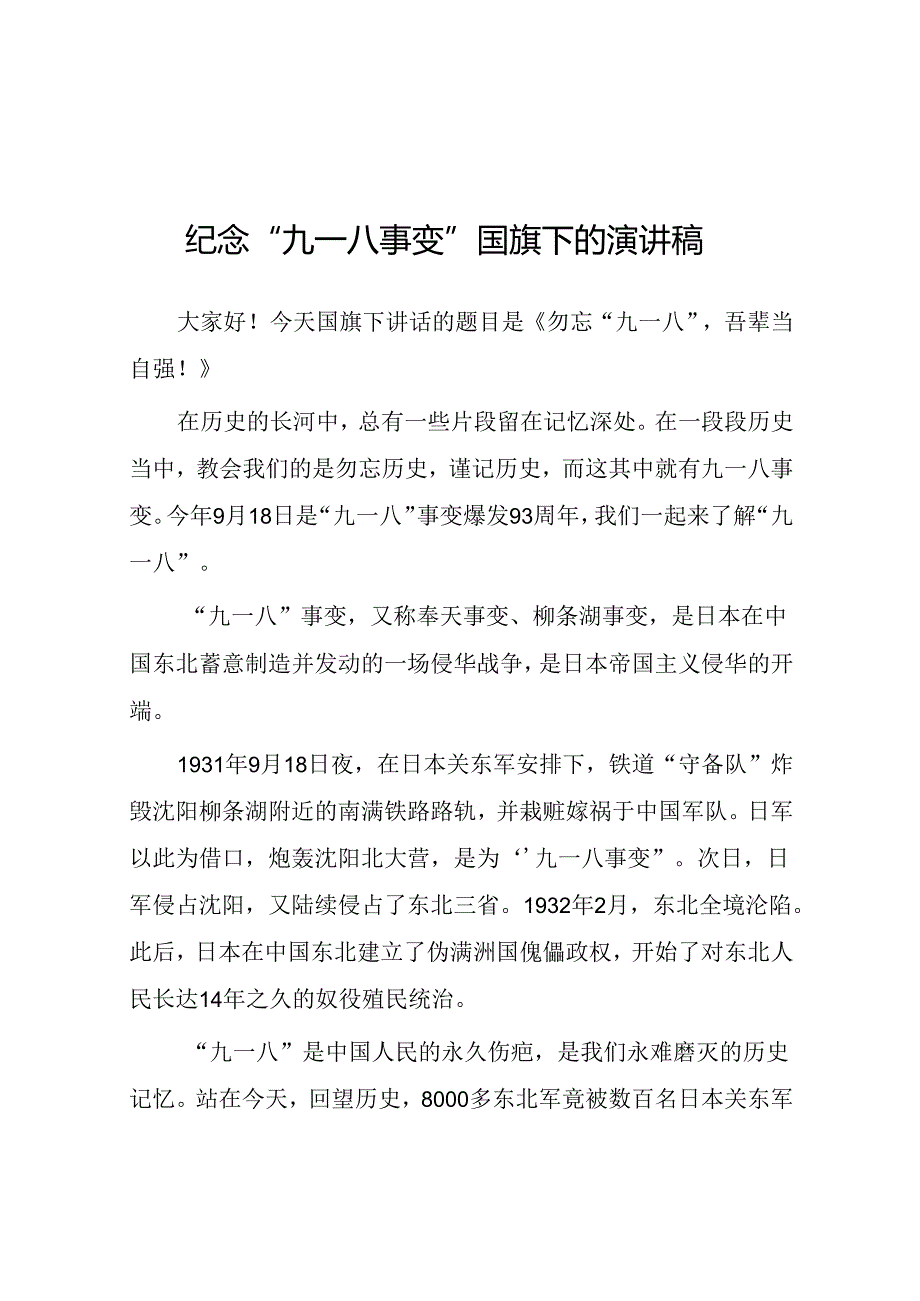 纪念“九一八事变”国旗下的演讲稿

大家好！今天国旗下讲话的题目是《勿忘“九一八”，吾辈当自强！》

在历史的长河中，总有一些片段留在记忆深处。在一段段历史当中，教会我们的是勿忘历史，谨记历史，而这其中就有九一八事变。今年9月18日是“九一八”事变爆发93周年，我们一起来了解“九一八”。

“九一八”事变，又称奉天事变、柳条湖事变，是日本在中国东北蓄意制造并发动的一场侵华战争，是日本帝国主义侵华的开端。

1931年9月18日夜，在日本关东军安排下，铁道“守备队”炸毁沈阳柳条湖附近的南满铁路路轨，并栽赃嫁祸于中国军队。日军以此为借口，炮轰沈阳北大营，是为‘’九一八事变”。次日，日军侵占沈阳，又陆续侵占了东北三省。1932年2月，东北全境沦陷。此后，日本在中国东北建立了伪满洲国傀儡政权，开始了对东北人民长达14年之久的奴役殖民统治。

“九一八”是中国人民的永久伤疤，是我们永难磨灭的历史记忆。站在今天，回望历史，8000多东北军竟被数百名日本关东军